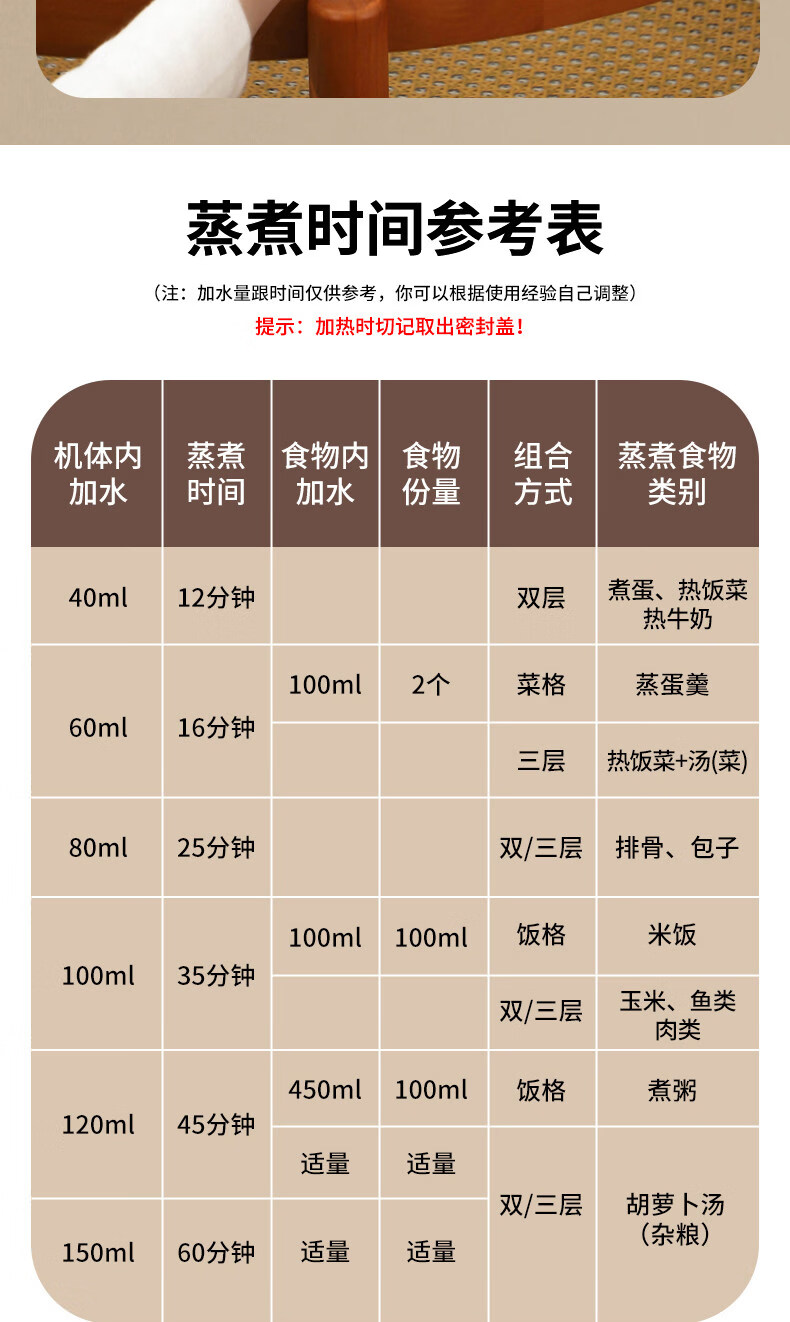 蒸煮时间参考表

（注：加水量跟时间仅供参考，你可以根据使用经验自己调整）

提示：加热时切记取出密封盖！

| 机体内加水 | 蒸煮时间 | 食物内加水 | 食物份量 | 组合方式 | 蒸煮食物类别 |
|---|---|---|---|---|---|
| 40ml | 12分钟 |  |  | 双层 | 煮蛋、热饭菜热牛奶 |
| 60ml | 16分钟 | 100ml | 2个 | 菜格 | 蒸蛋羹 |
|  |  |  |  | 三层 | 热饭菜+汤(菜) |
| 80ml | 25分钟 |  |  | 双/三层 | 排骨、包子 |
| 100ml | 35分钟 | 100ml | 100ml | 饭格 | 米饭 |
|  |  |  |  | 双/三层 | 玉米、鱼类肉类 |
| 120ml | 45分钟 | 450ml | 100ml | 饭格 | 煮粥 |
|  |  | 适量 | 适量 | 双/三层 | 胡萝卜汤（杂粮） |
| 150ml | 60分钟 | 适量 | 适量 |  |  |